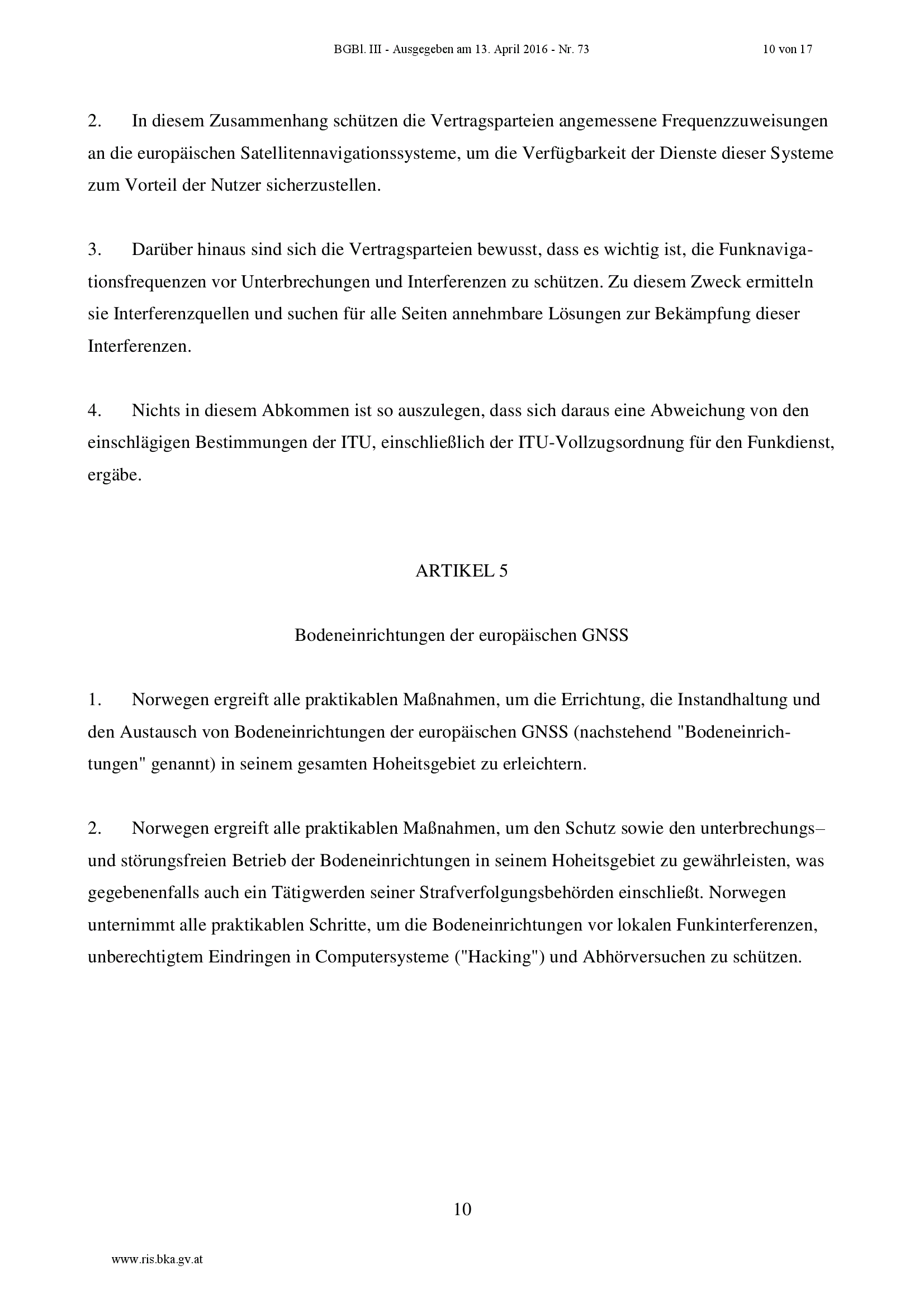 BGBl. III - Ausgegeben am 13. April 2016 - Nr. 73 10 von 17

2. In diesem Zusammenhang schützen die Vertragsparteien angemessene Frequenzzuweisungen an die europäischen Satellitennavigationssysteme, um die Verfügbarkeit der Dienste dieser Systeme zum Vorteil der Nutzer sicherzustellen.

3. Darüber hinaus sind sich die Vertragsparteien bewusst, dass es wichtig ist, die Funknavigationsfrequenzen vor Unterbrechungen und Interferenzen zu schützen. Zu diesem Zweck ermitteln sie Interferenzquellen und suchen für alle Seiten annehmbare Lösungen zur Bekämpfung dieser Interferenzen.

4. Nichts in diesem Abkommen ist so auszulegen, dass sich daraus eine Abweichung von den einschlägigen Bestimmungen der ITU, einschließlich der ITU-Vollzugsordnung für den Funkdienst, ergäbe.

ARTIKEL 5

Bodeneinrichtungen der europäischen GNSS

1. Norwegen ergreift alle praktikablen Maßnahmen, um die Errichtung, die Instandhaltung und den Austausch von Bodeneinrichtungen der europäischen GNSS (nachstehend "Bodeneinrichtungen" genannt) in seinem gesamten Hoheitsgebiet zu erleichtern.

2. Norwegen ergreift alle praktikablen Maßnahmen, um den Schutz sowie den unterbrechungs– und störungsfreien Betrieb der Bodeneinrichtungen in seinem Hoheitsgebiet zu gewährleisten, was gegebenenfalls auch ein Tätigwerden seiner Strafverfolgungsbehörden einschließt. Norwegen unternimmt alle praktikablen Schritte, um die Bodeneinrichtungen vor lokalen Funkinterferenzen, unberechtigtem Eindringen in Computersysteme ("Hacking") und Abhörversuchen zu schützen.

10

www.ris.bka.gv.at